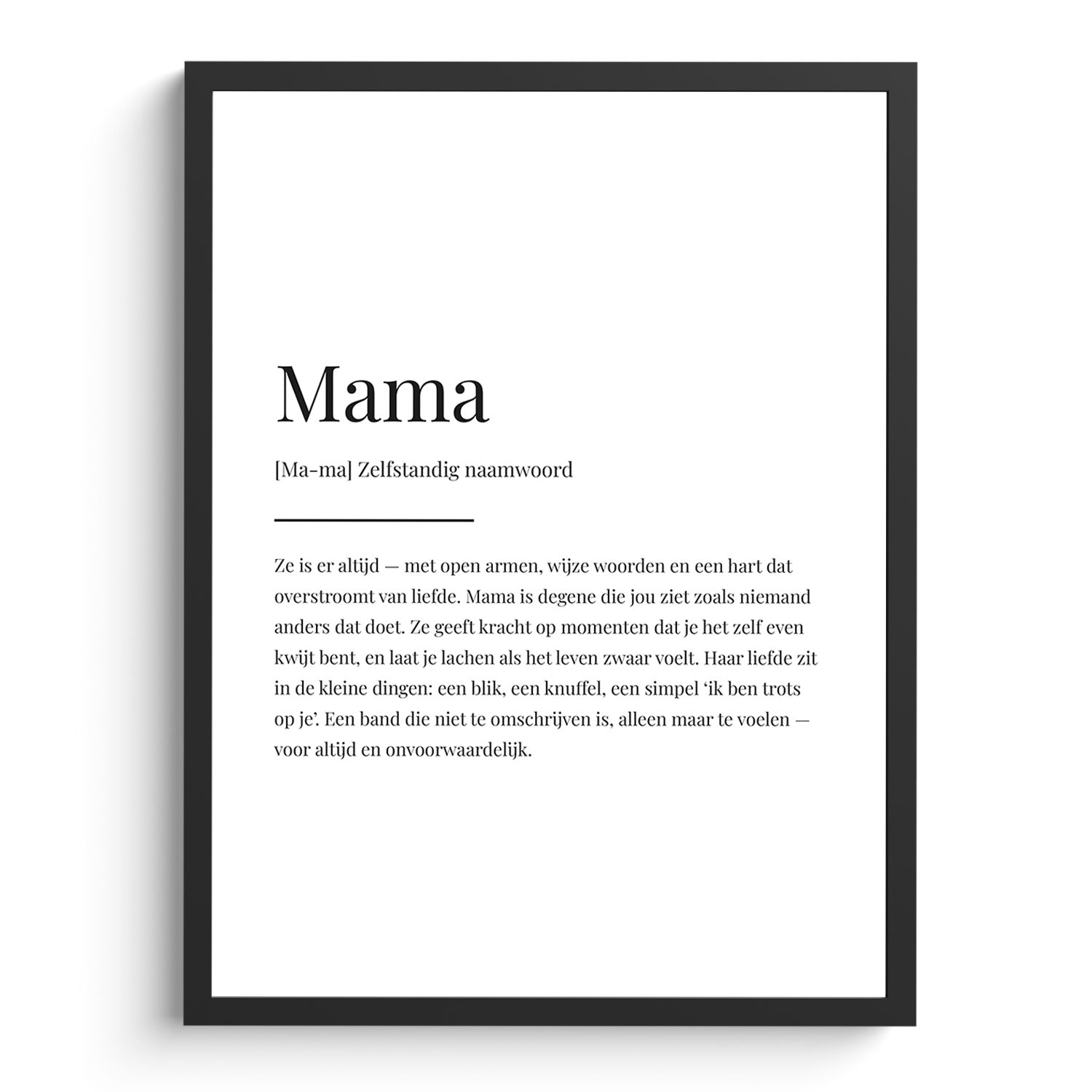 Mama

[Ma-ma] Zelfstandig naamwoord

Ze is er altijd — met open armen, wijze woorden en een hart dat overstroomt van liefde. Mama is degene die jou ziet zoals niemand anders dat doet. Ze geeft kracht op momenten dat je het zelf even kwijt bent, en laat je lachen als het leven zwaar voelt. Haar liefde zit in de kleine dingen: een blik, een knuffel, een simpel 'ik ben trots op je'. Een band die niet te omschrijven is, alleen maar te voelen — voor altijd en onvoorwaardelijk.